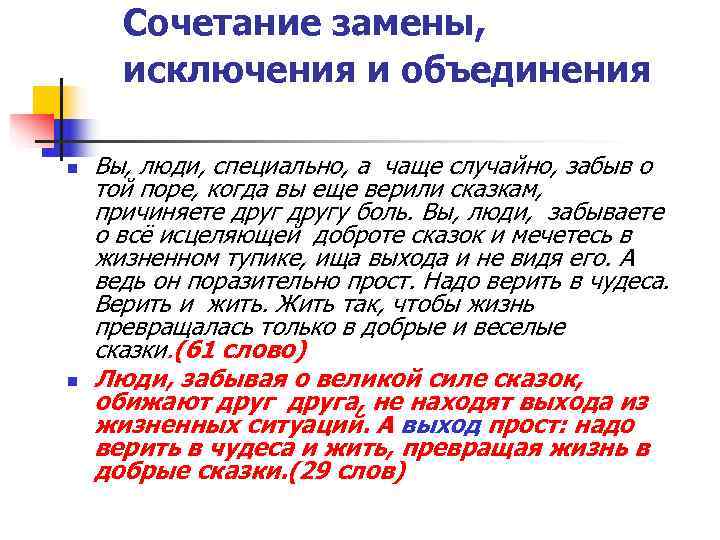 Сочетание замены, исключения и объединения

Вы, люди, специально, а чаще случайно, забыв о той поре, когда вы еще верили сказкам, причиняете друг другу боль. Вы, люди, забываете о всё исцеляющей доброте сказок и мечетесь в жизненном тупике, ища выхода и не видя его. А ведь он поразительно прост. Надо верить в чудеса. Верить и жить. Жить так, чтобы жизнь превращалась только в добрые и веселые сказки.(61 слово)

Люди, забывая о великой силе сказок, обижают друг друга, не находят выхода из жизненных ситуаций. А выход прост: надо верить в чудеса и жить, превращая жизнь в добрые сказки.(29 слов)